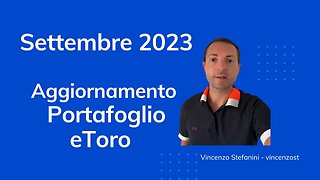 Settembre 2023

Aggiornamento Portafoglio eToro

Vincenzo Stefanini - vincenzost